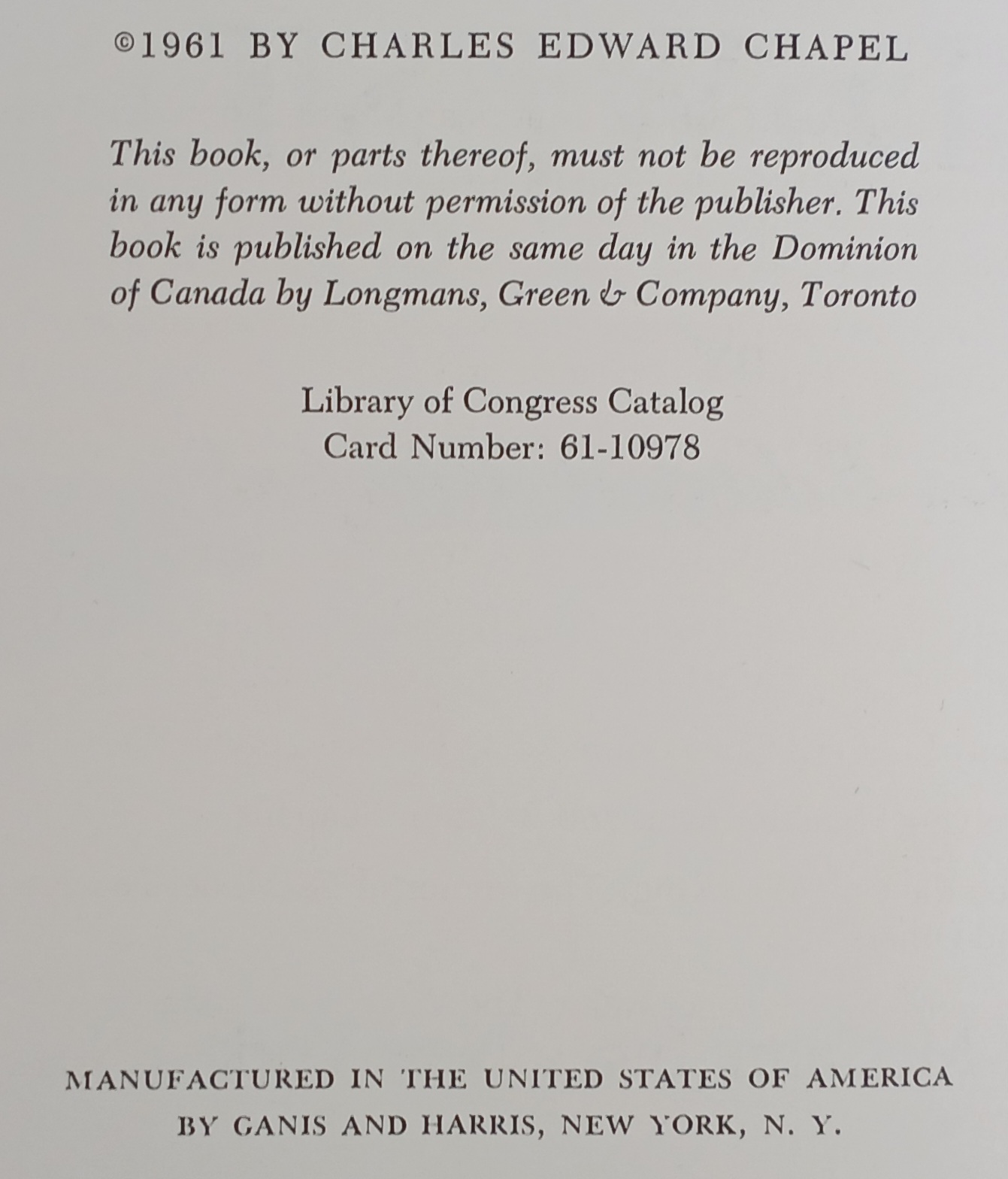 ©1961 BY CHARLES EDWARD CHAPEL

This book, or parts thereof, must not be reproduced in any form without permission of the publisher. This book is published on the same day in the Dominion of Canada by Longmans, Green & Company, Toronto

Library of Congress Catalog
Card Number: 61-10978

MANUFACTURED IN THE UNITED STATES OF AMERICA
BY GANIS AND HARRIS, NEW YORK, N. Y.